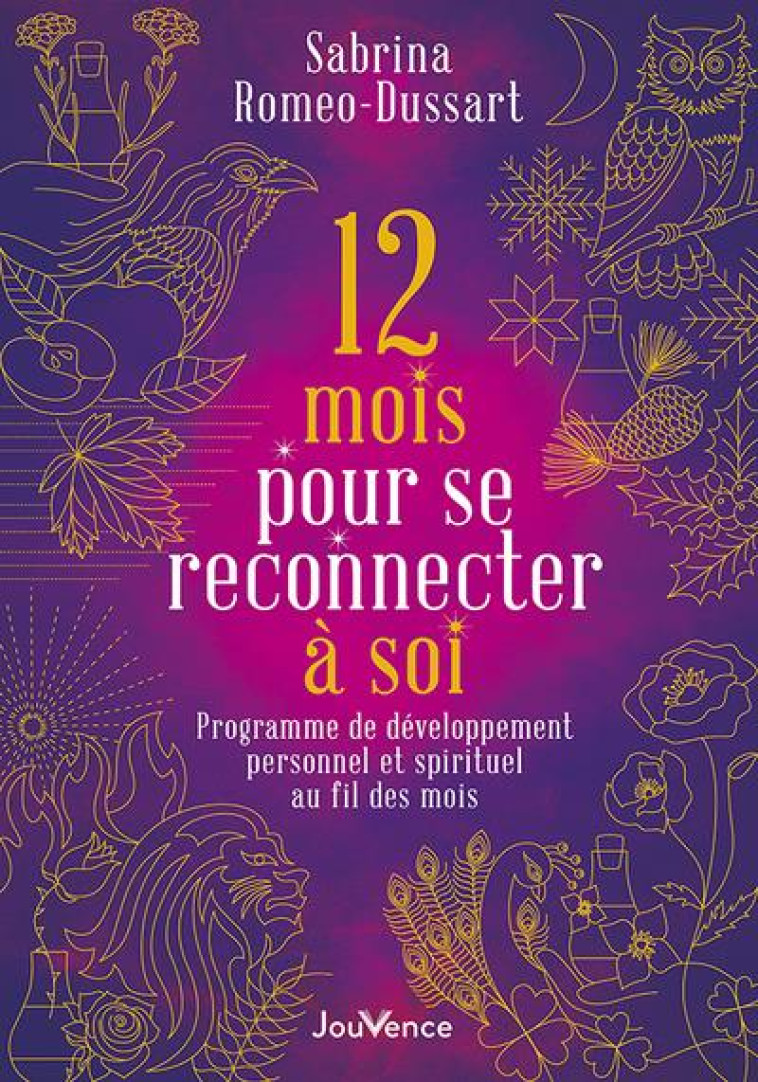 Sabrina Romeo-Dussart

12 mois pour se reconnecter à soi

Programme de développement personnel et spirituel au fil des mois

JouVence